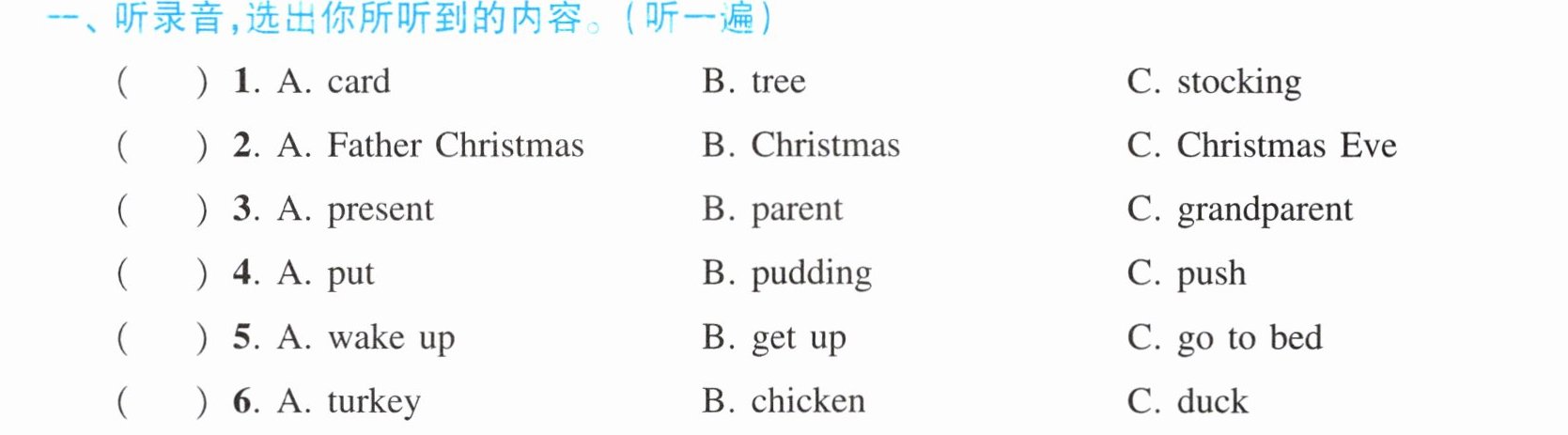 一、听录音,选出你所听到的内容。(听一遍)

(    ) 1. A. card    B. tree    C. stocking

(    ) 2. A. Father Christmas    B. Christmas    C. Christmas Eve

(    ) 3. A. present    B. parent    C. grandparent

(    ) 4. A. put    B. pudding    C. push

(    ) 5. A. wake up    B. get up    C. go to bed

(    ) 6. A. turkey    B. chicken    C. duck